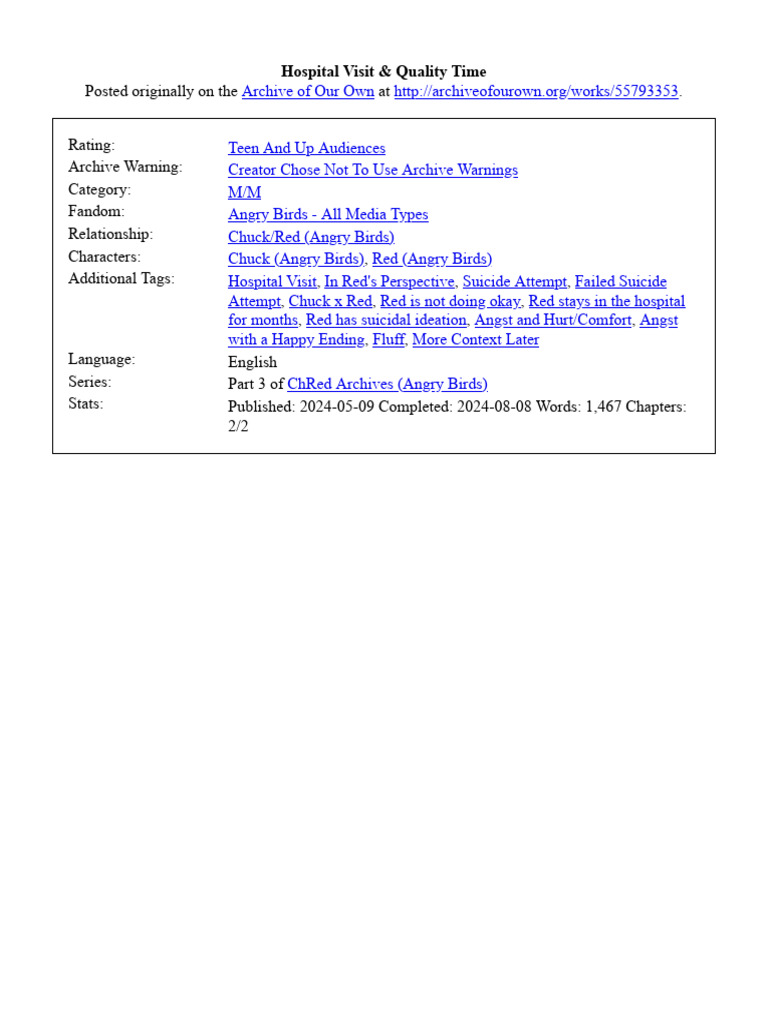 Hospital Visit & Quality Time
Posted originally on the Archive of Our Own at http://archiveofourown.org/works/55793353.

| | |
|---|---|
| Rating: | Teen And Up Audiences |
| Archive Warning: | Creator Chose Not To Use Archive Warnings |
| Category: | M/M |
| Fandom: | Angry Birds - All Media Types |
| Relationship: | Chuck/Red (Angry Birds) |
| Characters: | Chuck (Angry Birds), Red (Angry Birds) |
| Additional Tags: | Hospital Visit, In Red's Perspective, Suicide Attempt, Failed Suicide Attempt, Chuck x Red, Red is not doing okay, Red stays in the hospital for months, Red has suicidal ideation, Angst and Hurt/Comfort, Angst with a Happy Ending, Fluff, More Context Later |
| Language: | English |
| Series: | Part 3 of ChRed Archives (Angry Birds) |
| Stats: | Published: 2024-05-09 Completed: 2024-08-08 Words: 1,467 Chapters: 2/2 |